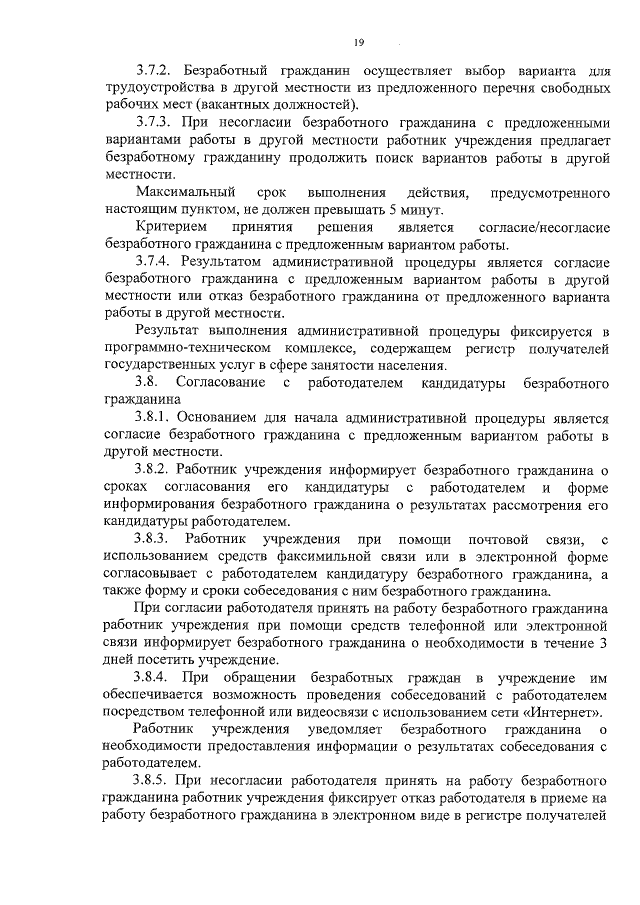 19

3.7.2. Безработный гражданин осуществляет выбор варианта для трудоустройства в другой местности из предложенного перечня свободных рабочих мест (вакантных должностей).

3.7.3. При несогласии безработного гражданина с предложенными вариантами работы в другой местности работник учреждения предлагает безработному гражданину продолжить поиск вариантов работы в другой местности.

Максимальный срок выполнения действия, предусмотренного настоящим пунктом, не должен превышать 5 минут.

Критерием принятия решения является согласие/несогласие безработного гражданина с предложенным вариантом работы.

3.7.4. Результатом административной процедуры является согласие безработного гражданина с предложенным вариантом работы в другой местности или отказ безработного гражданина от предложенного варианта работы в другой местности.

Результат выполнения административной процедуры фиксируется в программно-техническом комплексе, содержащем регистр получателей государственных услуг в сфере занятости населения.

3.8. Согласование с работодателем кандидатуры безработного гражданина

3.8.1. Основанием для начала административной процедуры является согласие безработного гражданина с предложенным вариантом работы в другой местности.

3.8.2. Работник учреждения информирует безработного гражданина о сроках согласования его кандидатуры с работодателем и форме информирования безработного гражданина о результатах рассмотрения его кандидатуры работодателем.

3.8.3. Работник учреждения при помощи почтовой связи, с использованием средств факсимильной связи или в электронной форме согласовывает с работодателем кандидатуру безработного гражданина, а также форму и сроки собеседования с ним безработного гражданина.

При согласии работодателя принять на работу безработного гражданина работник учреждения при помощи средств телефонной или электронной связи информирует безработного гражданина о необходимости в течение 3 дней посетить учреждение.

3.8.4. При обращении безработных граждан в учреждение им обеспечивается возможность проведения собеседований с работодателем посредством телефонной или видеосвязи с использованием сети «Интернет».

Работник учреждения уведомляет безработного гражданина о необходимости предоставления информации о результатах собеседования с работодателем.

3.8.5. При несогласии работодателя принять на работу безработного гражданина работник учреждения фиксирует отказ работодателя в приеме на работу безработного гражданина в электронном виде в регистре получателей